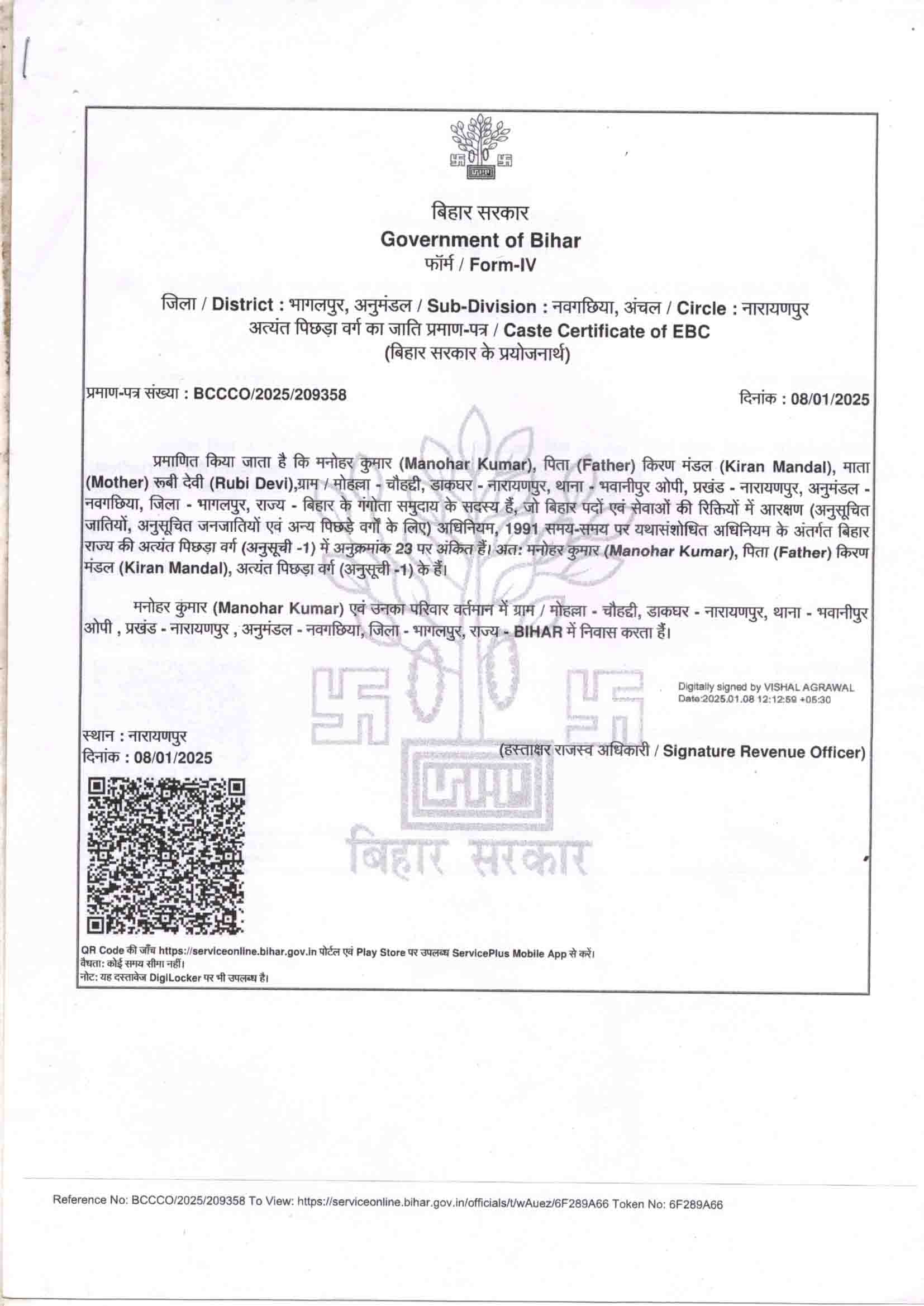 बिहार सरकार
Government of Bihar
फॉर्म / Form-IV

जिला / District : भागलपुर, अनुमंडल / Sub-Division : नवगछिया, अंचल / Circle : नारायणपुर
अत्यंत पिछड़ा वर्ग का जाति प्रमाण-पत्र / Caste Certificate of EBC
(बिहार सरकार के प्रयोजनार्थ)

प्रमाण-पत्र संख्या : BCCCO/2025/209358

दिनांक : 08/01/2025

प्रमाणित किया जाता है कि मनोहर कुमार (Manohar Kumar), पिता (Father) किरण मंडल (Kiran Mandal), माता (Mother) रूबी देवी (Rubi Devi),ग्राम / मोहल्ला - चौहद्दी, डाकघर - नारायणपुर, थाना - भवानीपुर ओपी, प्रखंड - नारायणपुर, अनुमंडल - नवगछिया, जिला - भागलपुर, राज्य - बिहार के गंगोता समुदाय के सदस्य हैं, जो बिहार पदों एवं सेवाओं की रिक्तियों में आरक्षण (अनुसूचित जातियों, अनुसूचित जनजातियों एवं अन्य पिछड़े वर्गों के लिए) अधिनियम, 1991 समय-समय पर यथासंशोधित अधिनियम के अंतर्गत बिहार राज्य की अत्यंत पिछड़ा वर्ग (अनुसूची -1) में अनुक्रमांक 23 पर अंकित हैं। अत: मनोहर कुमार (Manohar Kumar), पिता (Father) किरण मंडल (Kiran Mandal), अत्यंत पिछड़ा वर्ग (अनुसूची -1) के हैं।

मनोहर कुमार (Manohar Kumar) एवं उनका परिवार वर्तमान में ग्राम / मोहल्ला - चौहद्दी, डाकघर - नारायणपुर, थाना - भवानीपुर ओपी , प्रखंड - नारायणपुर , अनुमंडल - नवगछिया, जिला - भागलपुर, राज्य - BIHAR में निवास करता हैं।

Digitally signed by VISHAL AGRAWAL
Date:2025.01.08 12:12:59 +05:30

स्थान : नारायणपुर
दिनांक : 08/01/2025

(हस्ताक्षर राजस्व अधिकारी / Signature Revenue Officer)

बिहार सरकार

QR Code की जाँच https://serviceonline.bihar.gov.in पोर्टल एवं Play Store पर उपलब्ध ServicePlus Mobile App से करें।
वैधता: कोई समय सीमा नहीं।
नोट: यह दस्तावेज DigiLocker पर भी उपलब्ध है।

Reference No: BCCCO/2025/209358 To View: https://serviceonline.bihar.gov.in/officials/t/wAuez/6F289A66 Token No: 6F289A66